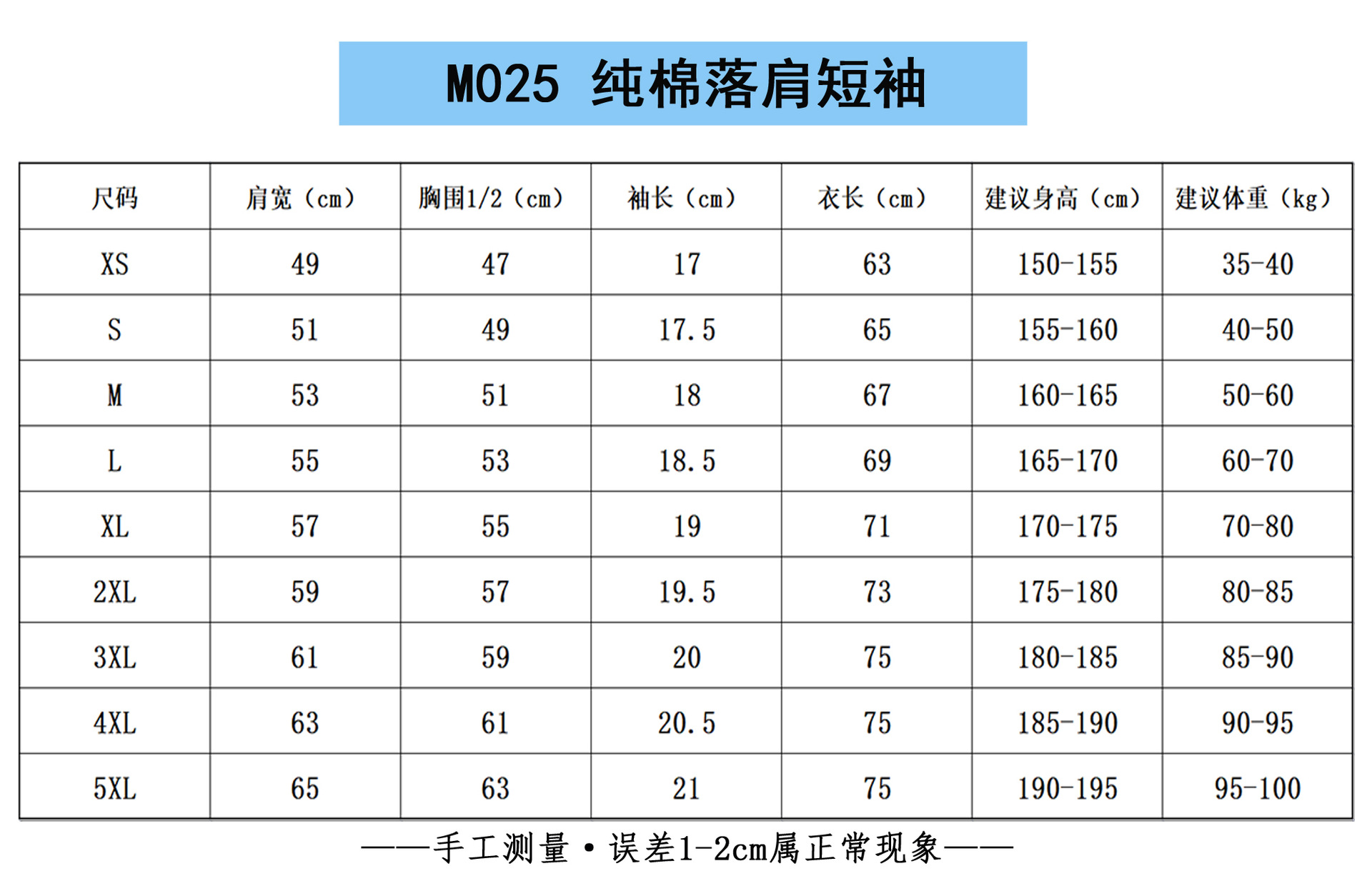 M025 纯棉落肩短袖

| 尺码 | 肩宽（cm） | 胸围1/2（cm） | 袖长（cm） | 衣长（cm） | 建议身高（cm） | 建议体重（kg） |
|---|---|---|---|---|---|---|
| XS | 49 | 47 | 17 | 63 | 150-155 | 35-40 |
| S | 51 | 49 | 17.5 | 65 | 155-160 | 40-50 |
| M | 53 | 51 | 18 | 67 | 160-165 | 50-60 |
| L | 55 | 53 | 18.5 | 69 | 165-170 | 60-70 |
| XL | 57 | 55 | 19 | 71 | 170-175 | 70-80 |
| 2XL | 59 | 57 | 19.5 | 73 | 175-180 | 80-85 |
| 3XL | 61 | 59 | 20 | 75 | 180-185 | 85-90 |
| 4XL | 63 | 61 | 20.5 | 75 | 185-190 | 90-95 |
| 5XL | 65 | 63 | 21 | 75 | 190-195 | 95-100 |

——手工测量•误差1-2cm属正常现象——